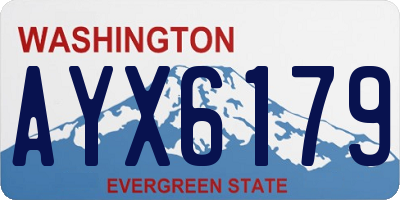 WASHINGTON

AYX6179

EVERGREEN STATE